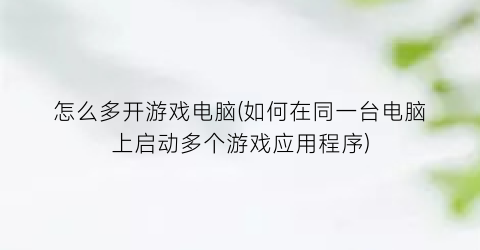 怎么多开游戏电脑(如何在同一台电脑上启动多个游戏应用程序)